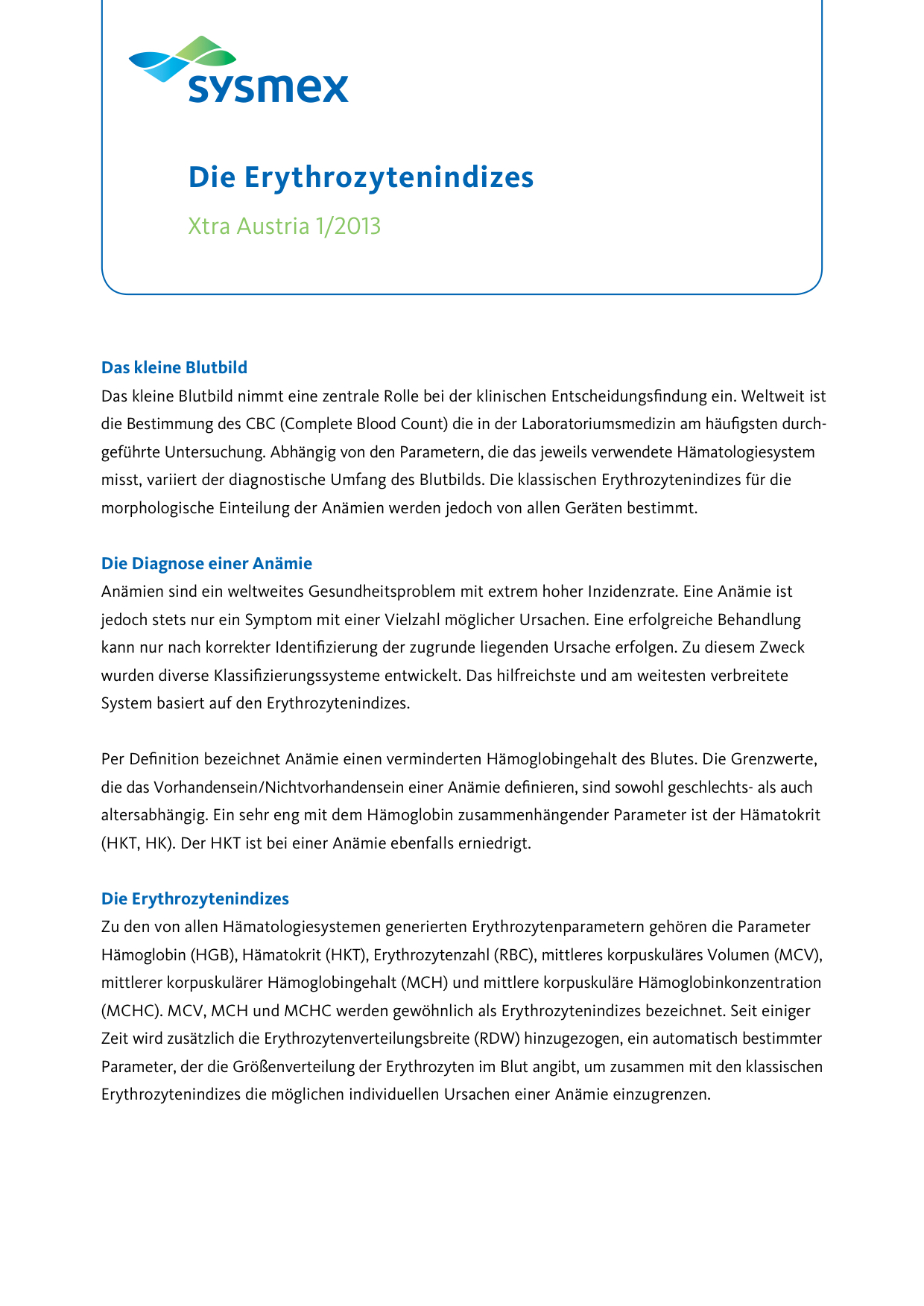 sysmex

Die Erythrozytenindizes

Xtra Austria 1/2013

Das kleine Blutbild

Das kleine Blutbild nimmt eine zentrale Rolle bei der klinischen Entscheidungsfindung ein. Weltweit ist die Bestimmung des CBC (Complete Blood Count) die in der Laboratoriumsmedizin am häufigsten durchgeführte Untersuchung. Abhängig von den Parametern, die das jeweils verwendete Hämatologiesystem misst, variiert der diagnostische Umfang des Blutbilds. Die klassischen Erythrozytenindizes für die morphologische Einteilung der Anämien werden jedoch von allen Geräten bestimmt.

Die Diagnose einer Anämie

Anämien sind ein weltweites Gesundheitsproblem mit extrem hoher Inzidenzrate. Eine Anämie ist jedoch stets nur ein Symptom mit einer Vielzahl möglicher Ursachen. Eine erfolgreiche Behandlung kann nur nach korrekter Identifizierung der zugrunde liegenden Ursache erfolgen. Zu diesem Zweck wurden diverse Klassifizierungssysteme entwickelt. Das hilfreichste und am weitesten verbreitete System basiert auf den Erythrozytenindizes.

Per Definition bezeichnet Anämie einen verminderten Hämoglobingehalt des Blutes. Die Grenzwerte, die das Vorhandensein/Nichtvorhandensein einer Anämie definieren, sind sowohl geschlechts- als auch altersabhängig. Ein sehr eng mit dem Hämoglobin zusammenhängender Parameter ist der Hämatokrit (HKT, HK). Der HKT ist bei einer Anämie ebenfalls erniedrigt.

Die Erythrozytenindizes

Zu den von allen Hämatologiesystemen generierten Erythrozytenparametern gehören die Parameter Hämoglobin (HGB), Hämatokrit (HKT), Erythrozytenzahl (RBC), mittleres korpuskuläres Volumen (MCV), mittlerer korpuskulärer Hämoglobingehalt (MCH) und mittlere korpuskuläre Hämoglobinkonzentration (MCHC). MCV, MCH und MCHC werden gewöhnlich als Erythrozytenindizes bezeichnet. Seit einiger Zeit wird zusätzlich die Erythrozytenverteilungsbreite (RDW) hinzugezogen, ein automatisch bestimmter Parameter, der die Größenverteilung der Erythrozyten im Blut angibt, um zusammen mit den klassischen Erythrozytenindizes die möglichen individuellen Ursachen einer Anämie einzugrenzen.